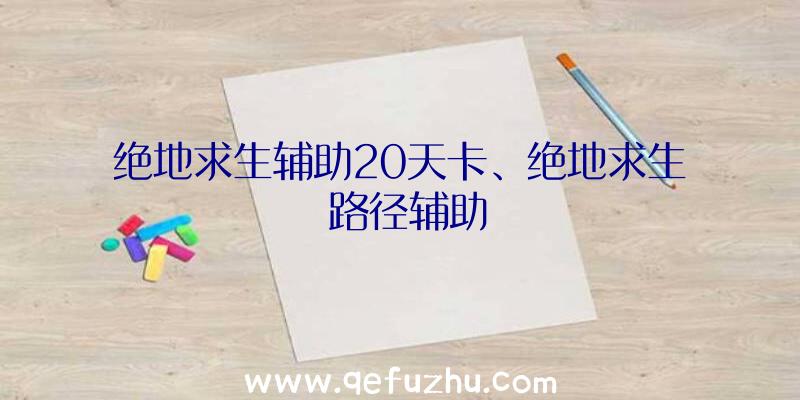 绝地求生辅助20天卡、绝地求生路径辅助

www.qefuzhu.com